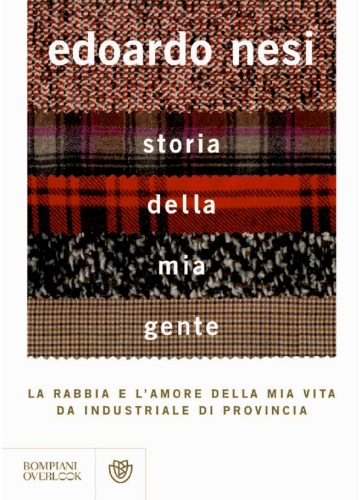 edoardo nesi

storia
della
mia
gente

LA RABBIA E L'AMORE DELLA MIA VITA DA INDUSTRIALE DI PROVINCIA

BOMPIANI OVERLOOK